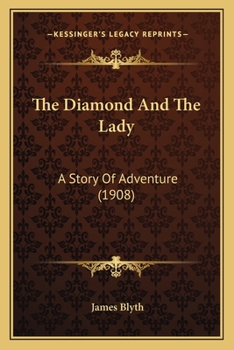 —KESSINGER'S LEGACY REPRINTS—

The Diamond And The Lady

A Story Of Adventure (1908)

James Blyth